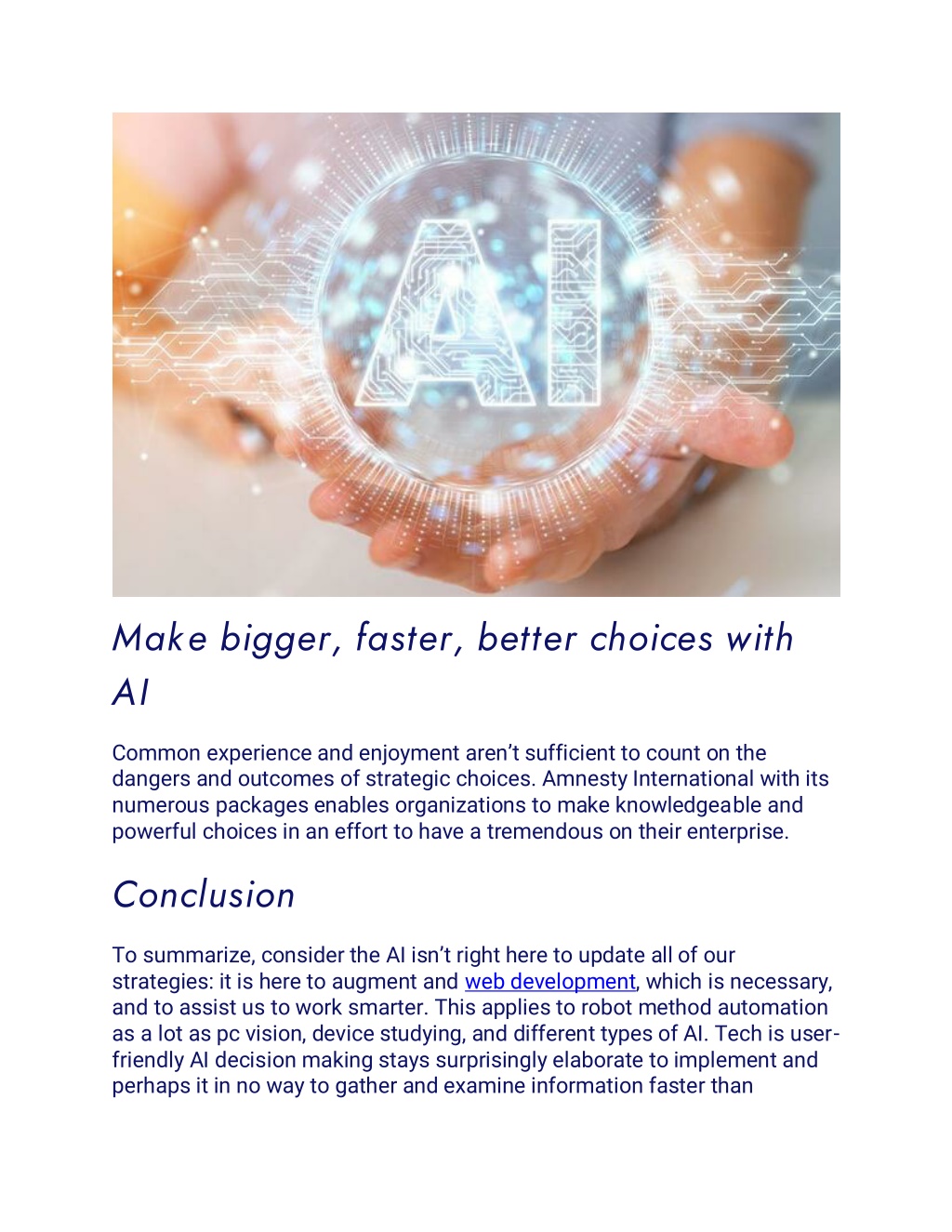 AI

Make bigger, faster, better choices with AI

Common experience and enjoyment aren't sufficient to count on the dangers and outcomes of strategic choices. Amnesty International with its numerous packages enables organizations to make knowledgeable and powerful choices in an effort to have a tremendous on their enterprise.

Conclusion

To summarize, consider the AI isn't right here to update all of our strategies: it is here to augment and web development, which is necessary, and to assist us to work smarter. This applies to robot method automation as a lot as pc vision, device studying, and different types of AI. Tech is user-friendly AI decision making stays surprisingly elaborate to implement and perhaps it in no way to gather and examine information faster than